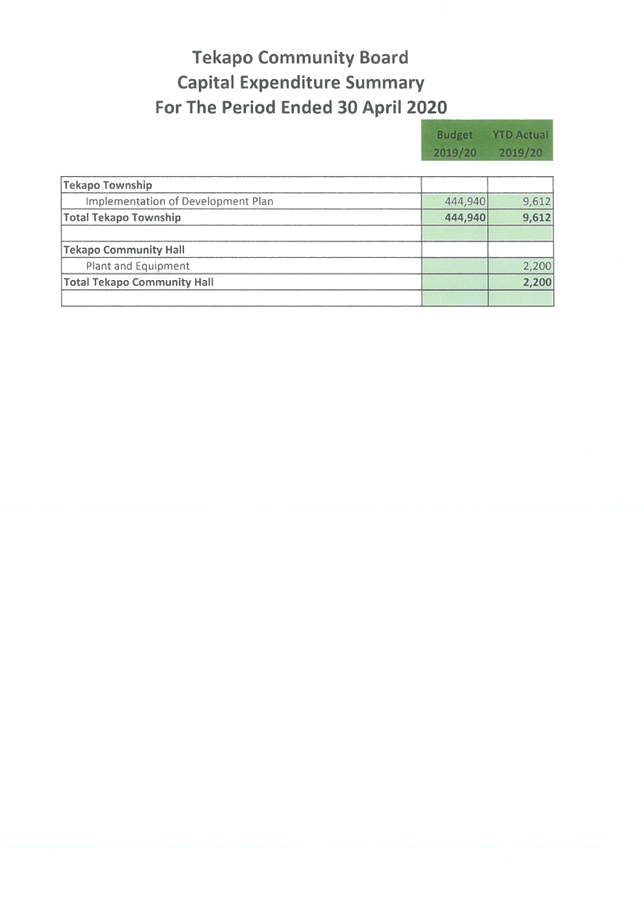 Tekapo Community Board
Capital Expenditure Summary
For The Period Ended 30 April 2020

| | Budget 2019/20 | YTD Actual 2019/20 |
|---|---|---|
| Tekapo Township | | |
| Implementation of Development Plan | 444,940 | 9,612 |
| Total Tekapo Township | 444,940 | 9,612 |
| | | |
| Tekapo Community Hall | | |
| Plant and Equipment | | 2,200 |
| Total Tekapo Community Hall | | 2,200 |
| | | |